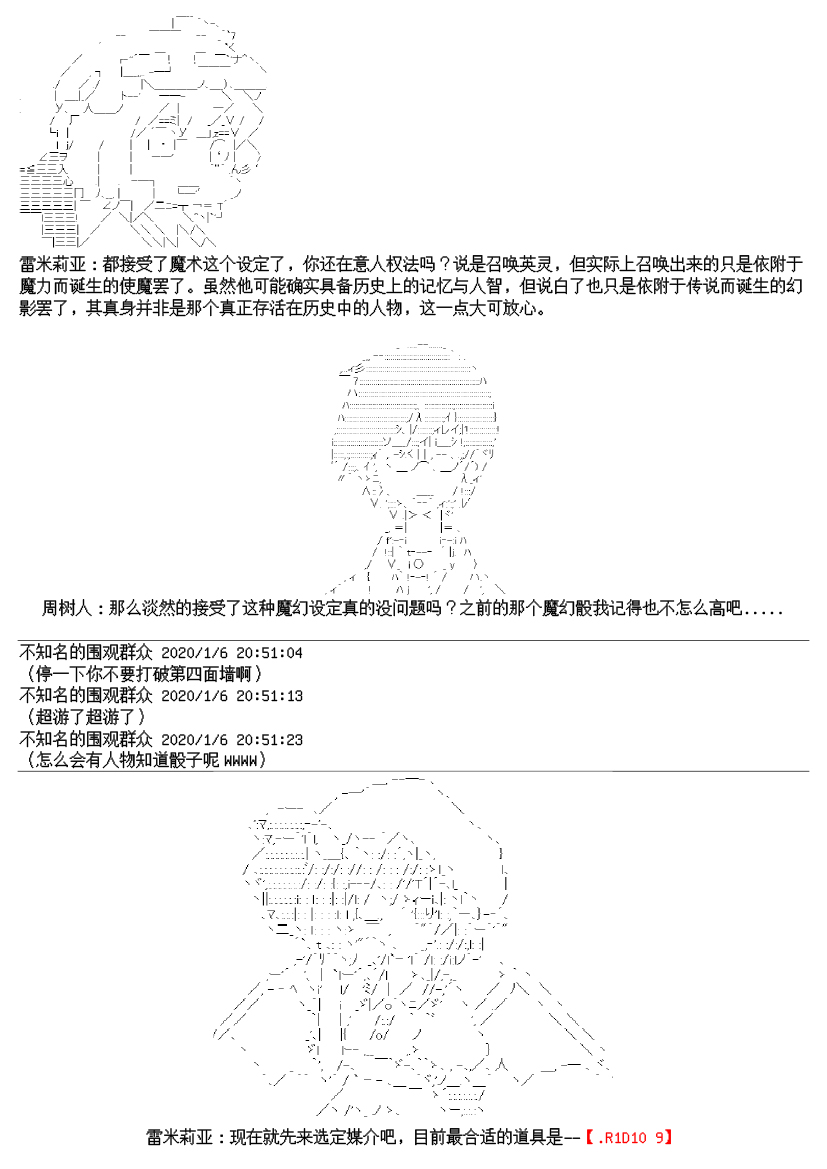 雷米莉亚：都接受了魔术这个设定了，你还在意人权法吗？说是召唤英灵，但实际上召唤出来的只是依附于魔力而诞生的使魔罢了。虽然他可能确实具备历史上的记忆与人智，但说白了也只是依附于传说而诞生的幻影罢了，其真身并非是那个真正存活在历史中的人物，这一点大可放心。

周树人：那么淡然的接受了这种魔幻设定真的没问题吗？之前的那个魔幻骰我记得也不怎么高吧.....

不知名的围观群众 2020/1/6 20:51:04
（停一下你不要打破第四面墙啊）
不知名的围观群众 2020/1/6 20:51:13
（超游了超游了）
不知名的围观群众 2020/1/6 20:51:23
（怎么会有人物知道骰子呢 wwww）

雷米莉亚：现在就先来选定媒介吧，目前最合适的道具是--【.R1D10 9】